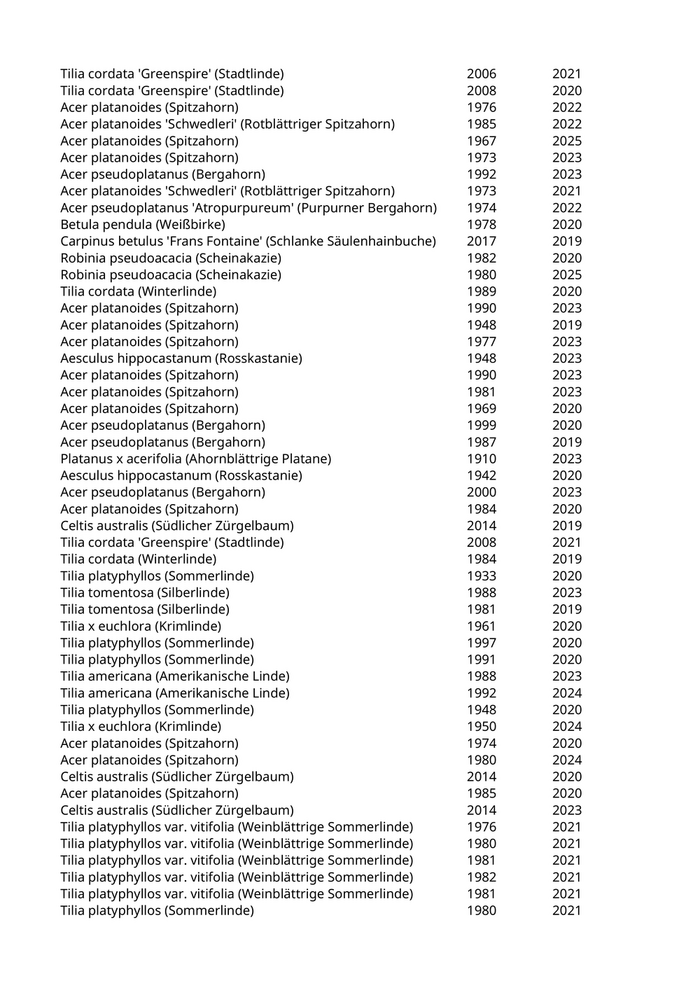 | | | |
|---|---|---|
| Tilia cordata 'Greenspire' (Stadtlinde) | 2006 | 2021 |
| Tilia cordata 'Greenspire' (Stadtlinde) | 2008 | 2020 |
| Acer platanoides (Spitzahorn) | 1976 | 2022 |
| Acer platanoides 'Schwedleri' (Rotblättriger Spitzahorn) | 1985 | 2022 |
| Acer platanoides (Spitzahorn) | 1967 | 2025 |
| Acer platanoides (Spitzahorn) | 1973 | 2023 |
| Acer pseudoplatanus (Bergahorn) | 1992 | 2023 |
| Acer platanoides 'Schwedleri' (Rotblättriger Spitzahorn) | 1973 | 2021 |
| Acer pseudoplatanus 'Atropurpureum' (Purpurner Bergahorn) | 1974 | 2022 |
| Betula pendula (Weißbirke) | 1978 | 2020 |
| Carpinus betulus 'Frans Fontaine' (Schlanke Säulenhainbuche) | 2017 | 2019 |
| Robinia pseudoacacia (Scheinakazie) | 1982 | 2020 |
| Robinia pseudoacacia (Scheinakazie) | 1980 | 2025 |
| Tilia cordata (Winterlinde) | 1989 | 2020 |
| Acer platanoides (Spitzahorn) | 1990 | 2023 |
| Acer platanoides (Spitzahorn) | 1948 | 2019 |
| Acer platanoides (Spitzahorn) | 1977 | 2023 |
| Aesculus hippocastanum (Rosskastanie) | 1948 | 2023 |
| Acer platanoides (Spitzahorn) | 1990 | 2023 |
| Acer platanoides (Spitzahorn) | 1981 | 2023 |
| Acer platanoides (Spitzahorn) | 1969 | 2020 |
| Acer pseudoplatanus (Bergahorn) | 1999 | 2020 |
| Acer pseudoplatanus (Bergahorn) | 1987 | 2019 |
| Platanus x acerifolia (Ahornblättrige Platane) | 1910 | 2023 |
| Aesculus hippocastanum (Rosskastanie) | 1942 | 2020 |
| Acer pseudoplatanus (Bergahorn) | 2000 | 2023 |
| Acer platanoides (Spitzahorn) | 1984 | 2020 |
| Celtis australis (Südlicher Zürgelbaum) | 2014 | 2019 |
| Tilia cordata 'Greenspire' (Stadtlinde) | 2008 | 2021 |
| Tilia cordata (Winterlinde) | 1984 | 2019 |
| Tilia platyphyllos (Sommerlinde) | 1933 | 2020 |
| Tilia tomentosa (Silberlinde) | 1988 | 2023 |
| Tilia tomentosa (Silberlinde) | 1981 | 2019 |
| Tilia x euchlora (Krimlinde) | 1961 | 2020 |
| Tilia platyphyllos (Sommerlinde) | 1997 | 2020 |
| Tilia platyphyllos (Sommerlinde) | 1991 | 2020 |
| Tilia americana (Amerikanische Linde) | 1988 | 2023 |
| Tilia americana (Amerikanische Linde) | 1992 | 2024 |
| Tilia platyphyllos (Sommerlinde) | 1948 | 2020 |
| Tilia x euchlora (Krimlinde) | 1950 | 2024 |
| Acer platanoides (Spitzahorn) | 1974 | 2020 |
| Acer platanoides (Spitzahorn) | 1980 | 2024 |
| Celtis australis (Südlicher Zürgelbaum) | 2014 | 2020 |
| Acer platanoides (Spitzahorn) | 1985 | 2020 |
| Celtis australis (Südlicher Zürgelbaum) | 2014 | 2023 |
| Tilia platyphyllos var. vitifolia (Weinblättrige Sommerlinde) | 1976 | 2021 |
| Tilia platyphyllos var. vitifolia (Weinblättrige Sommerlinde) | 1980 | 2021 |
| Tilia platyphyllos var. vitifolia (Weinblättrige Sommerlinde) | 1981 | 2021 |
| Tilia platyphyllos var. vitifolia (Weinblättrige Sommerlinde) | 1982 | 2021 |
| Tilia platyphyllos var. vitifolia (Weinblättrige Sommerlinde) | 1981 | 2021 |
| Tilia platyphyllos (Sommerlinde) | 1980 | 2021 |